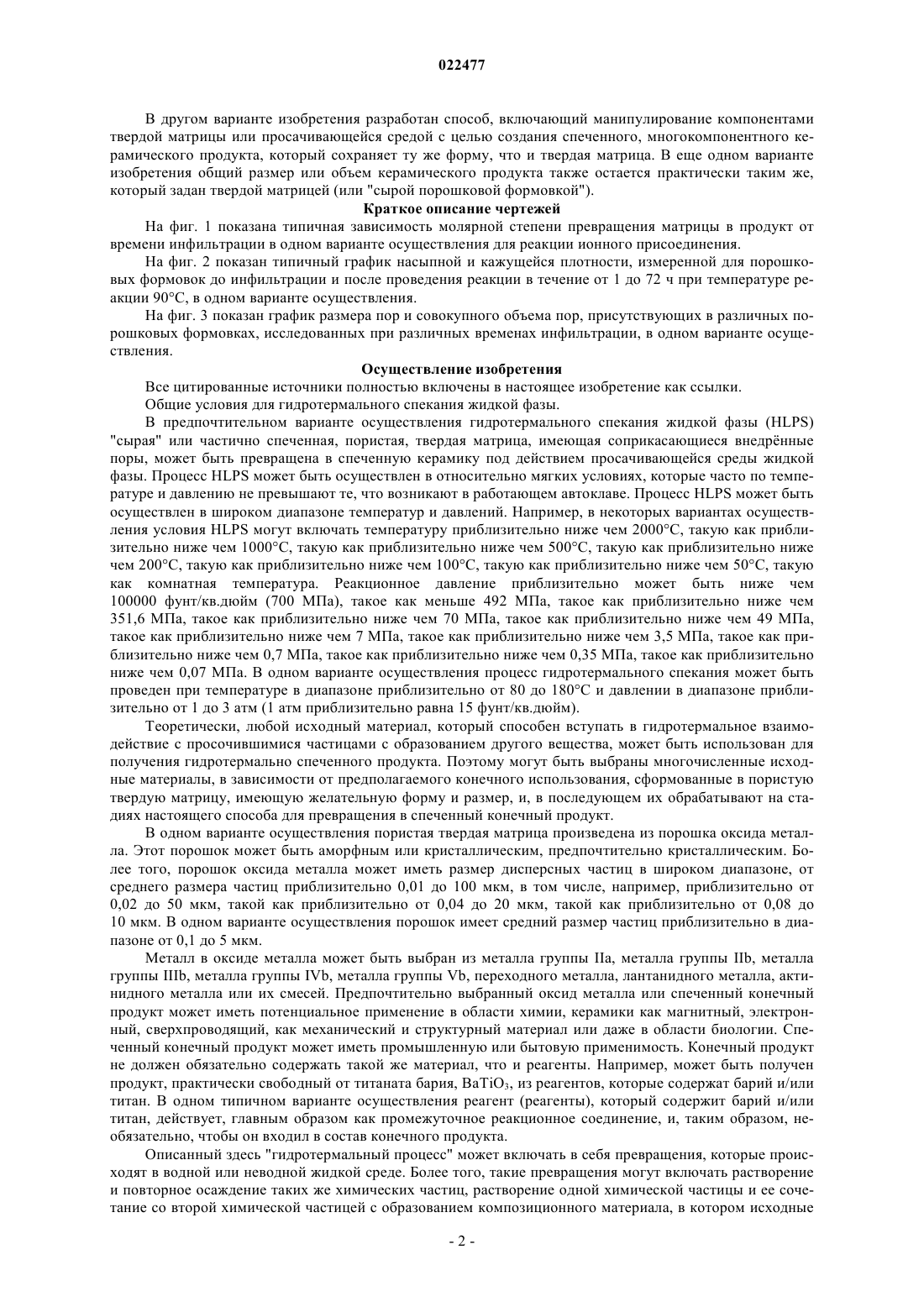 022477

В другом варианте изобретения разработан способ, включающий манипулирование компонентами твердой матрицы или просачивающейся средой с целью создания спеченного, многокомпонентного керамического продукта, который сохраняет ту же форму, что и твердая матрица. В еще одном варианте изобретения общий размер или объем керамического продукта также остается практически таким же, который задан твердой матрицей (или "сырой порошковой формовкой").

Краткое описание чертежей

На фиг. 1 показана типичная зависимость молярной степени превращения матрицы в продукт от времени инфильтрации в одном варианте осуществления для реакции ионного присоединения.

На фиг. 2 показан типичный график насыпной и кажущейся плотности, измеренной для порошковых формовок до инфильтрации и после проведения реакции в течение от 1 до 72 ч при температуре реакции 90°C, в одном варианте осуществления.

На фиг. 3 показан график размера пор и совокупного объема пор, присутствующих в различных порошковых формовках, исследованных при различных временах инфильтрации, в одном варианте осуществления.

Осуществление изобретения

Все цитированные источники полностью включены в настоящее изобретение как ссылки.

Общие условия для гидротермального спекания жидкой фазы.

В предпочтительном варианте осуществления гидротермального спекания жидкой фазы (HLPS) "сырая" или частично спеченная, пористая, твердая матрица, имеющая соприкасающиеся внедрённые поры, может быть превращена в спеченную керамику под действием просачивающейся среды жидкой фазы. Процесс HLPS может быть осуществлен в относительно мягких условиях, которые часто по температуре и давлению не превышают те, что возникают в работающем автоклаве. Процесс HLPS может быть осуществлен в широком диапазоне температур и давлений. Например, в некоторых вариантах осуществления условия HLPS могут включать температуру приблизительно ниже чем 2000°C, такую как приблизительно ниже чем 1000°C, такую как приблизительно ниже чем 500°C, такую как приблизительно ниже чем 200°C, такую как приблизительно ниже чем 100°C, такую как приблизительно ниже чем 50°C, такую как комнатная температура. Реакционное давление приблизительно может быть ниже чем 100000 фунт/кв.дюйм (700 МПа), такое как меньше 492 МПа, такое как приблизительно ниже чем 351,6 МПа, такое как приблизительно ниже чем 70 МПа, такое как приблизительно ниже чем 49 МПа, такое как приблизительно ниже чем 7 МПа, такое как приблизительно ниже чем 3,5 МПа, такое как приблизительно ниже чем 0,7 МПа, такое как приблизительно ниже чем 0,35 МПа, такое как приблизительно ниже чем 0,07 МПа. В одном варианте осуществления процесс гидротермального спекания может быть проведен при температуре в диапазоне приблизительно от 80 до 180°C и давлении в диапазоне приблизительно от 1 до 3 атм (1 атм приблизительно равна 15 фунт/кв.дюйм).

Теоретически, любой исходный материал, который способен вступать в гидротермальное взаимодействие с просочившимися частицами с образованием другого вещества, может быть использован для получения гидротермально спеченного продукта. Поэтому могут быть выбраны многочисленные исходные материалы, в зависимости от предполагаемого конечного использования, сформованные в пористую твердую матрицу, имеющую желательную форму и размер, и, в последующем их обрабатывают на стадиях настоящего способа для превращения в спеченный конечный продукт.

В одном варианте осуществления пористая твердая матрица произведена из порошка оксида металла. Этот порошок может быть аморфным или кристаллическим, предпочтительно кристаллическим. Более того, порошок оксида металла может иметь размер дисперсных частиц в широком диапазоне, от среднего размера частиц приблизительно 0,01 до 100 мкм, в том числе, например, приблизительно от 0,02 до 50 мкм, такой как приблизительно от 0,04 до 20 мкм, такой как приблизительно от 0,08 до 10 мкм. В одном варианте осуществления порошок имеет средний размер частиц приблизительно в диапазоне от 0,1 до 5 мкм.

Металл в оксиде металла может быть выбран из металла группы IIa, металла группы IIb, металла группы IIIb, металла группы IVb, металла группы Vb, переходного металла, лантанидного металла, актинидного металла или их смесей. Предпочтительно выбранный оксид металла или спеченный конечный продукт может иметь потенциальное применение в области химии, керамики как магнитный, электронный, сверхпроводящий, как механический и структурный материал или даже в области биологии. Спеченный конечный продукт может иметь промышленную или бытовую применимость. Конечный продукт не должен обязательно содержать такой же материал, что и реагенты. Например, может быть получен продукт, практически свободный от титаната бария, $BaTiO_3$, из реагентов, которые содержат барий и/или титан. В одном типичном варианте осуществления реагент (реагенты), который содержит барий и/или титан, действует, главным образом как промежуточное реакционное соединение, и, таким образом, необязательно, чтобы он входил в состав конечного продукта.

Описанный здесь "гидротермальный процесс" может включать в себя превращения, которые происходят в водной или неводной жидкой среде. Более того, такие превращения могут включать растворение и повторное осаждение таких же химических частиц, растворение одной химической частицы и ее сочетание со второй химической частицей с образованием композиционного материала, в котором исходные

- 2 -